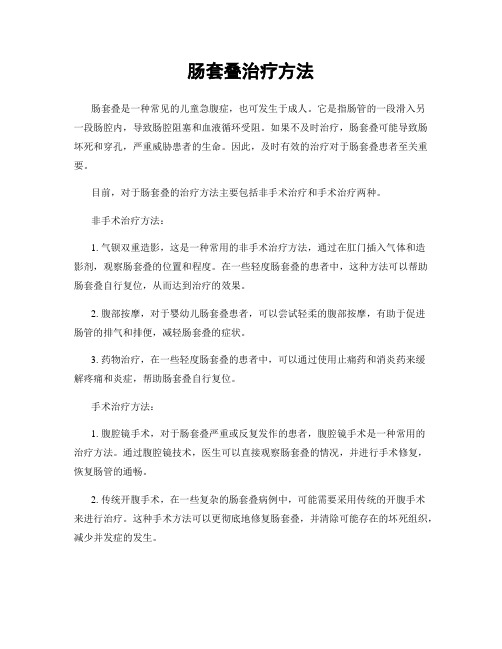 肠套叠治疗方法

肠套叠是一种常见的儿童急腹症，也可发生于成人。它是指肠管的一段滑入另一段肠腔内，导致肠腔阻塞和血液循环受阻。如果不及时治疗，肠套叠可能导致肠坏死和穿孔，严重威胁患者的生命。因此，及时有效的治疗对于肠套叠患者至关重要。

目前，对于肠套叠的治疗方法主要包括非手术治疗和手术治疗两种。

非手术治疗方法：

1. 气钡双重造影，这是一种常用的非手术治疗方法，通过在肛门插入气体和造影剂，观察肠套叠的位置和程度。在一些轻度肠套叠的患者中，这种方法可以帮助肠套叠自行复位，从而达到治疗的效果。

2. 腹部按摩，对于婴幼儿肠套叠患者，可以尝试轻柔的腹部按摩，有助于促进肠管的排气和排便，减轻肠套叠的症状。

3. 药物治疗，在一些轻度肠套叠的患者中，可以通过使用止痛药和消炎药来缓解疼痛和炎症，帮助肠套叠自行复位。

手术治疗方法：

1. 腹腔镜手术，对于肠套叠严重或反复发作的患者，腹腔镜手术是一种常用的治疗方法。通过腹腔镜技术，医生可以直接观察肠套叠的情况，并进行手术修复，恢复肠管的通畅。

2. 传统开腹手术，在一些复杂的肠套叠病例中，可能需要采用传统的开腹手术来进行治疗。这种手术方法可以更彻底地修复肠套叠，并清除可能存在的坏死组织，减少并发症的发生。